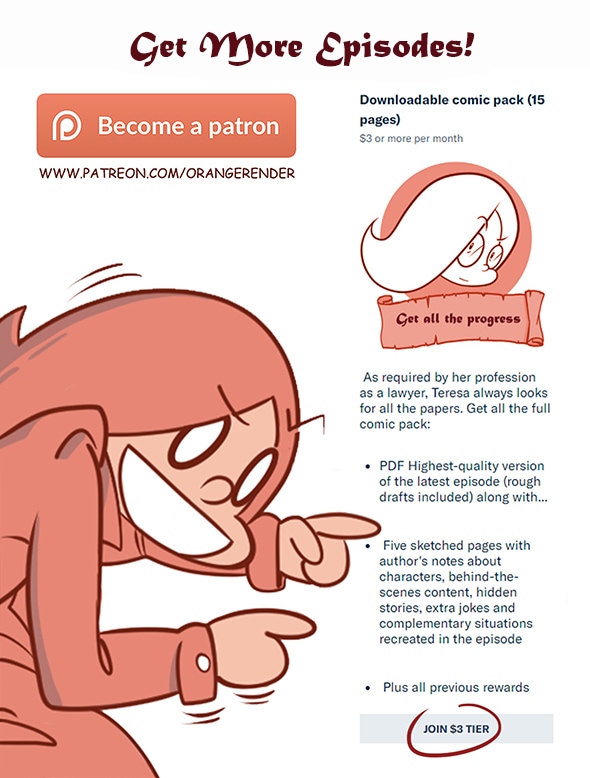 Get More Episodes!

Become a patron

WWW.PATREON.COM/ORANGERENDER

Downloadable comic pack (15 pages)

$3 or more per month

Get all the progress

As required by her profession as a lawyer, Teresa always looks for all the papers. Get all the full comic pack:

• PDF Highest-quality version of the latest episode (rough drafts included) along with...

• Five sketched pages with author's notes about characters, behind-the-scenes content, hidden stories, extra jokes and complementary situations recreated in the episode

• Plus all previous rewards

JOIN $3 TIER